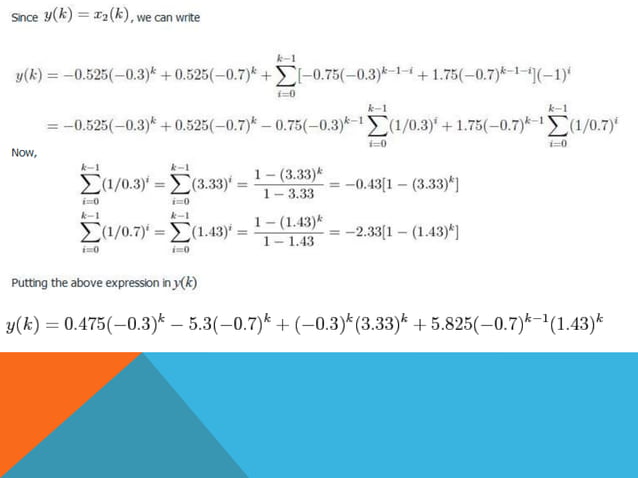 Since $y(k) = x_2(k)$, we can write

$y(k) = -0.525(-0.3)^k + 0.525(-0.7)^k + \sum_{i=0}^{k-1}[-0.75(-0.3)^{k-1-i} + 1.75(-0.7)^{k-1-i}](-1)^i$

$= -0.525(-0.3)^k + 0.525(-0.7)^k - 0.75(-0.3)^{k-1}\sum_{i=0}^{k-1}(1/0.3)^i + 1.75(-0.7)^{k-1}\sum_{i=0}^{k-1}(1/0.7)^i$

Now,

$\sum_{i=0}^{k-1}(1/0.3)^i = \sum_{i=0}^{k-1}(3.33)^i = \frac{1-(3.33)^k}{1-3.33} = -0.43[1-(3.33)^k]$

$\sum_{i=0}^{k-1}(1/0.7)^i = \sum_{i=0}^{k-1}(1.43)^i = \frac{1-(1.43)^k}{1-1.43} = -2.33[1-(1.43)^k]$

Putting the above expression in $y(k)$

$y(k) = 0.475(-0.3)^k - 5.3(-0.7)^k + (-0.3)^k(3.33)^k + 5.825(-0.7)^{k-1}(1.43)^k$